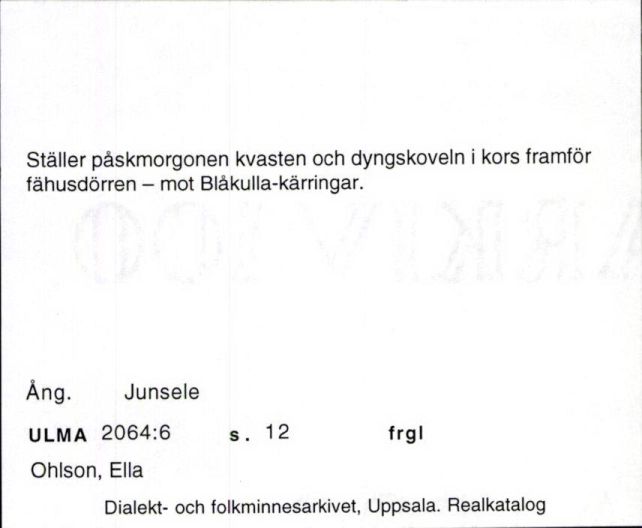 Ställer påskmorgonen kvasten och dyngskoveln i kors framför fähusdörren – mot Blåkulla-kärringar.

Ång. Junsele

ULMA 2064:6 s. 12 frgl

Ohlson, Ella

Dialekt- och folkminnesarkivet, Uppsala. Realkatalog